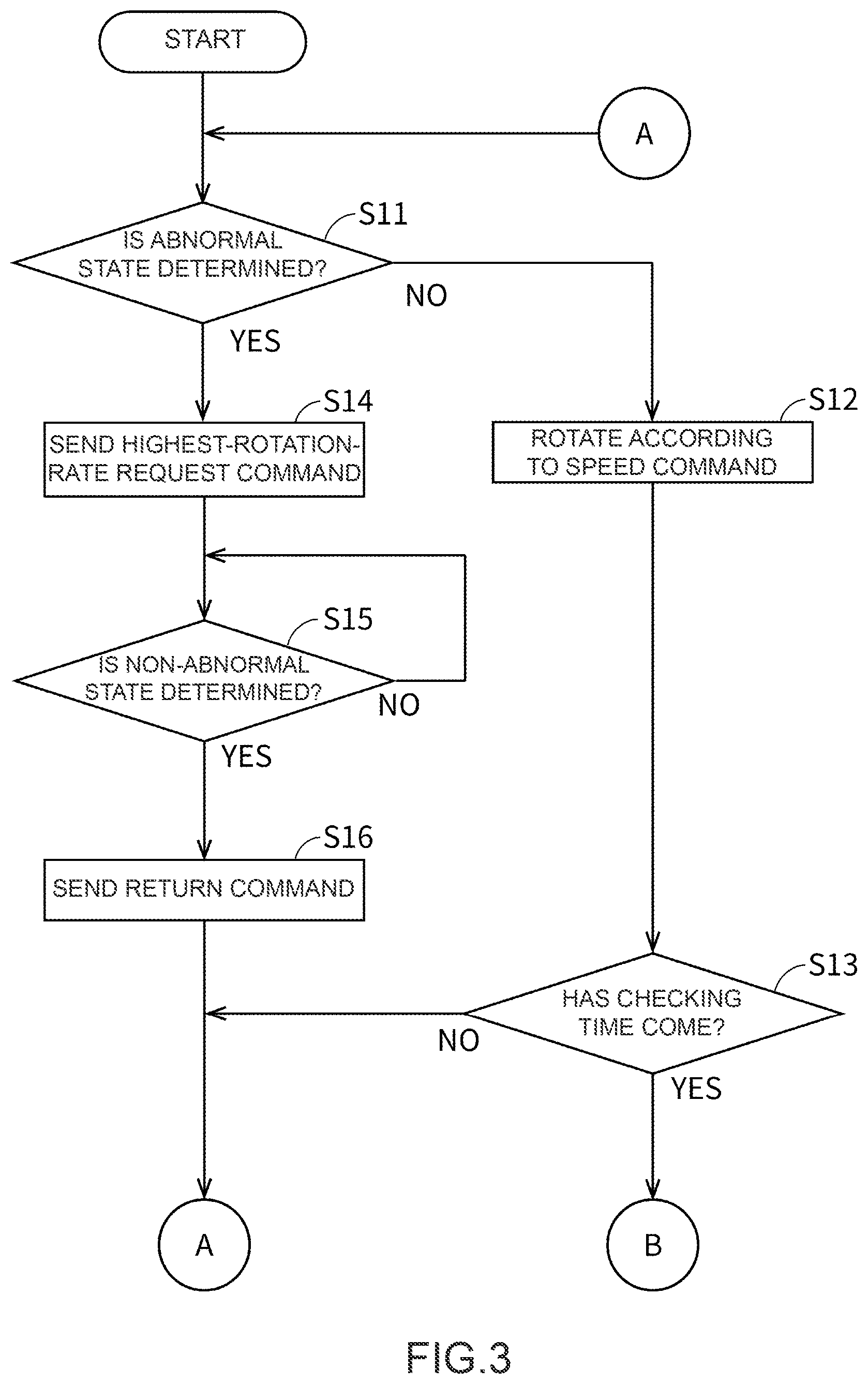 START

A

S11

IS ABNORMAL STATE DETERMINED?

NO

YES

S14

SEND HIGHEST-ROTATION-RATE REQUEST COMMAND

S12

ROTATE ACCORDING TO SPEED COMMAND

S15

IS NON-ABNORMAL STATE DETERMINED?

NO

YES

S16

SEND RETURN COMMAND

S13

HAS CHECKING TIME COME?

NO

YES

A

B

FIG.3